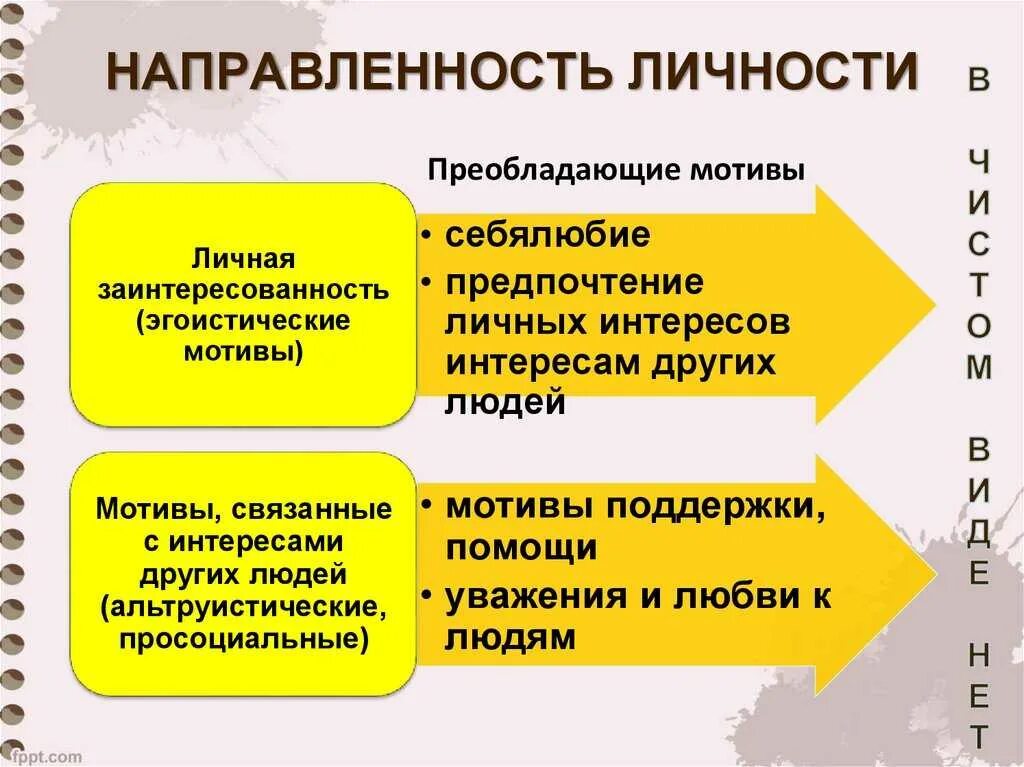 НАПРАВЛЕННОСТЬ ЛИЧНОСТИ

Преобладающие мотивы

Личная заинтересованность (эгоистические мотивы)

• себялюбие
• предпочтение личных интересов интересам других людей

Мотивы, связанные с интересами других людей (альтруистические, просоциальные)

• мотивы поддержки, помощи
• уважения и любви к людям

В ЧИСТОМ ВИДЕ НЕТ

fppt.com